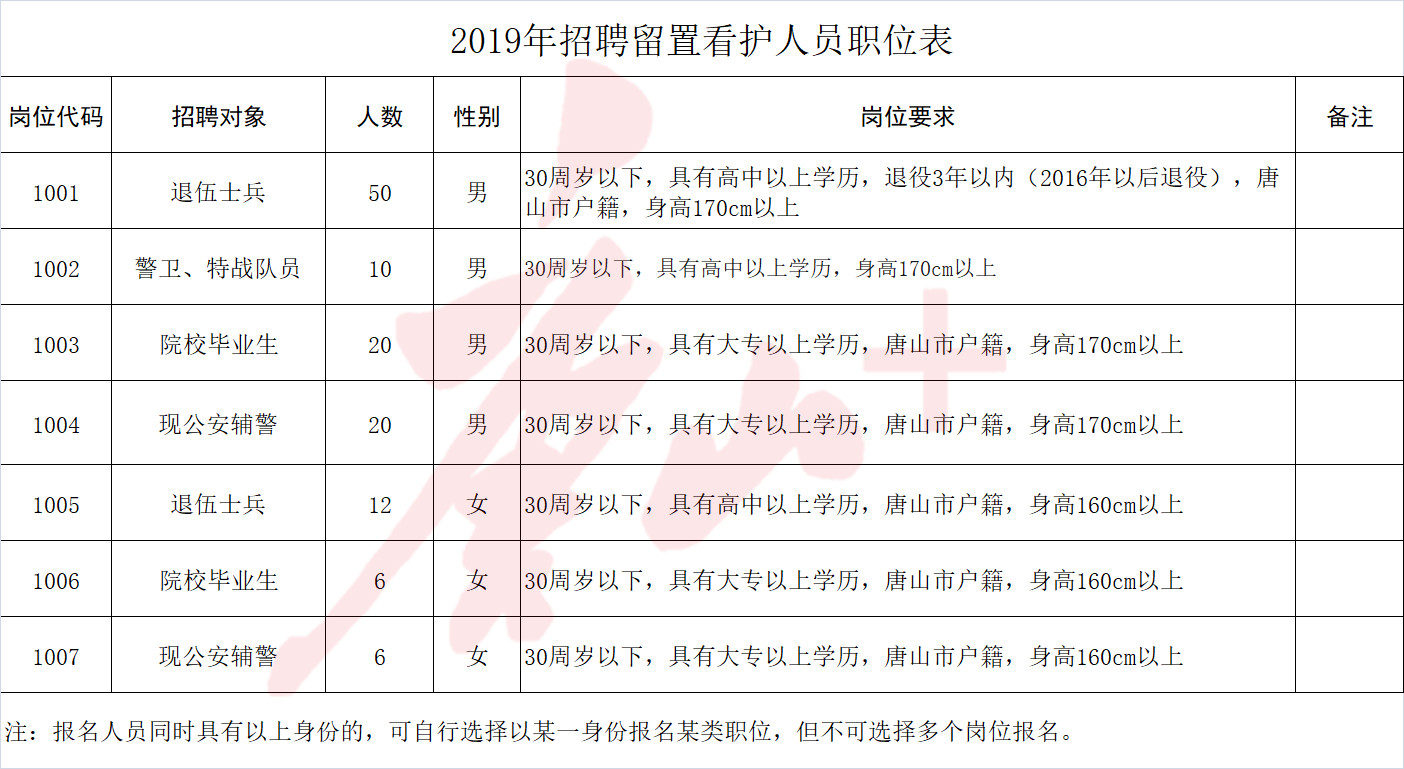 2019年招聘留置看护人员职位表

| 岗位代码 | 招聘对象 | 人数 | 性别 | 岗位要求 | 备注 |
|---|---|---|---|---|---|
| 1001 | 退伍士兵 | 50 | 男 | 30周岁以下，具有高中以上学历，退役3年以内（2016年以后退役），唐山市户籍，身高170cm以上 | |
| 1002 | 警卫、特战队员 | 10 | 男 | 30周岁以下，具有高中以上学历，身高170cm以上 | |
| 1003 | 院校毕业生 | 20 | 男 | 30周岁以下，具有大专以上学历，唐山市户籍，身高170cm以上 | |
| 1004 | 现公安辅警 | 20 | 男 | 30周岁以下，具有大专以上学历，唐山市户籍，身高170cm以上 | |
| 1005 | 退伍士兵 | 12 | 女 | 30周岁以下，具有高中以上学历，唐山市户籍，身高160cm以上 | |
| 1006 | 院校毕业生 | 6 | 女 | 30周岁以下，具有大专以上学历，唐山市户籍，身高160cm以上 | |
| 1007 | 现公安辅警 | 6 | 女 | 30周岁以下，具有大专以上学历，唐山市户籍，身高160cm以上 | |

注：报名人员同时具有以上身份的，可自行选择以某一身份报名某类职位，但不可选择多个岗位报名。